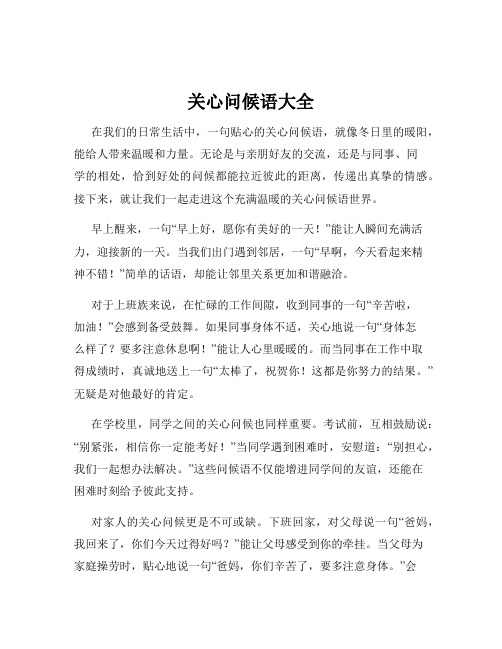 关心问候语大全

在我们的日常生活中，一句贴心的关心问候语，就像冬日里的暖阳，能给人带来温暖和力量。无论是与亲朋好友的交流，还是与同事、同学的相处，恰到好处的问候都能拉近彼此的距离，传递出真挚的情感。接下来，就让我们一起走进这个充满温暖的关心问候语世界。

早上醒来，一句“早上好，愿你有美好的一天！”能让人瞬间充满活力，迎接新的一天。当我们出门遇到邻居，一句“早啊，今天看起来精神不错！”简单的话语，却能让邻里关系更加和谐融洽。

对于上班族来说，在忙碌的工作间隙，收到同事的一句“辛苦啦，加油！”会感到备受鼓舞。如果同事身体不适，关心地说一句“身体怎么样了？要多注意休息啊！”能让人心里暖暖的。而当同事在工作中取得成绩时，真诚地送上一句“太棒了，祝贺你！这都是你努力的结果。”无疑是对他最好的肯定。

在学校里，同学之间的关心问候也同样重要。考试前，互相鼓励说：“别紧张，相信你一定能考好！”当同学遇到困难时，安慰道：“别担心，我们一起想办法解决。”这些问候语不仅能增进同学间的友谊，还能在困难时刻给予彼此支持。

对家人的关心问候更是不可或缺。下班回家，对父母说一句“爸妈，我回来了，你们今天过得好吗？”能让父母感受到你的牵挂。当父母为家庭操劳时，贴心地说一句“爸妈，你们辛苦了，要多注意身体。”会